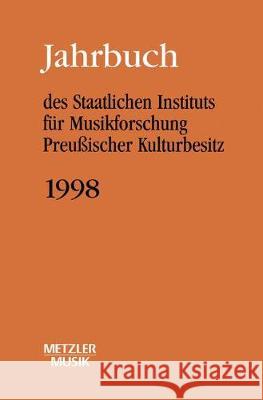 Jahrbuch

des Staatlichen Instituts für Musikforschung Preußischer Kulturbesitz

1998

METZLER MUSIK

Kraina Książek